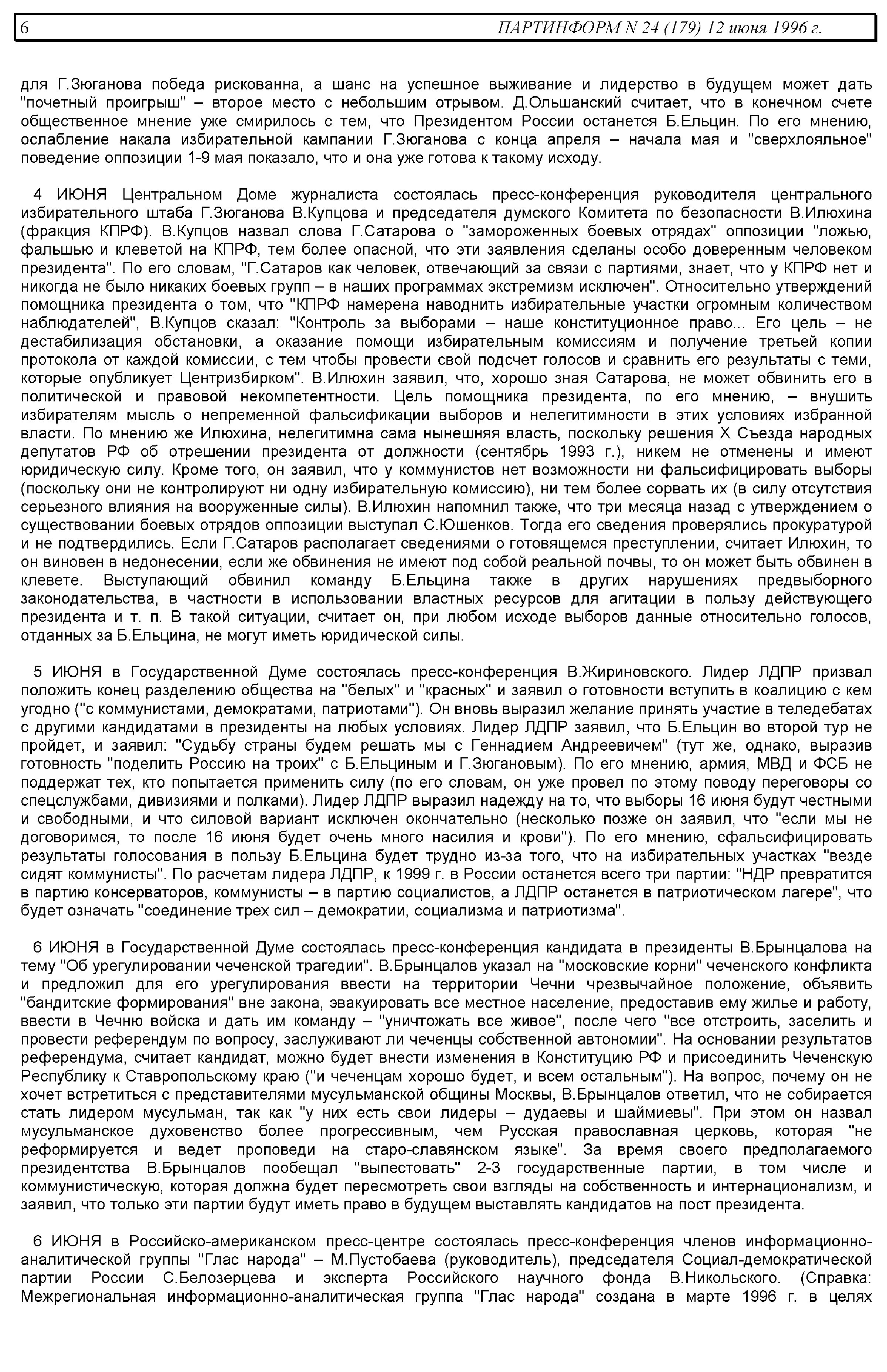 6 ПАРТИНФОРМ N 24 (179) 12 июня 1996 г.

для Г.Зюганова победа рискованна, а шанс на успешное выживание и лидерство в будущем может дать "почетный проигрыш" – второе место с небольшим отрывом. Д.Ольшанский считает, что в конечном счете общественное мнение уже смирилось с тем, что Президентом России останется Б.Ельцин. По его мнению, ослабление накала избирательной кампании Г.Зюганова с конца апреля – начала мая и "сверхлояльное" поведение оппозиции 1-9 мая показало, что и она уже готова к такому исходу.

4 ИЮНЯ Центральном Доме журналиста состоялась пресс-конференция руководителя центрального избирательного штаба Г.Зюганова В.Купцова и председателя думского Комитета по безопасности В.Илюхина (фракция КПРФ). В.Купцов назвал слова Г.Сатарова о "замороженных боевых отрядах" оппозиции "ложью, фальшью и клеветой на КПРФ, тем более опасной, что эти заявления сделаны особо доверенным человеком президента". По его словам, "Г.Сатаров как человек, отвечающий за связи с партиями, знает, что у КПРФ нет и никогда не было никаких боевых групп – в наших программах экстремизм исключен". Относительно утверждений помощника президента о том, что "КПРФ намерена наводнить избирательные участки огромным количеством наблюдателей", В.Купцов сказал: "Контроль за выборами – наше конституционное право... Его цель – не дестабилизация обстановки, а оказание помощи избирательным комиссиям и получение третьей копии протокола от каждой комиссии, с тем чтобы провести свой подсчет голосов и сравнить его результаты с теми, которые опубликует Центризбирком". В.Илюхин заявил, что, хорошо зная Сатарова, не может обвинить его в политической и правовой некомпетентности. Цель помощника президента, по его мнению, – внушить избирателям мысль о непременной фальсификации выборов и нелегитимности в этих условиях избранной власти. По мнению же Илюхина, нелегитимна сама нынешняя власть, поскольку решения X Съезда народных депутатов РФ об отрешении президента от должности (сентябрь 1993 г.), никем не отменены и имеют юридическую силу. Кроме того, он заявил, что у коммунистов нет возможности ни фальсифицировать выборы (поскольку они не контролируют ни одну избирательную комиссию), ни тем более сорвать их (в силу отсутствия серьезного влияния на вооруженные силы). В.Илюхин напомнил также, что три месяца назад с утверждением о существовании боевых отрядов оппозиции выступал С.Юшенков. Тогда его сведения проверялись прокуратурой и не подтвердились. Если Г.Сатаров располагает сведениями о готовящемся преступлении, считает Илюхин, то он виновен в недонесении, если же обвинения не имеют под собой реальной почвы, то он может быть обвинен в клевете. Выступающий обвинил команду Б.Ельцина также в других нарушениях предвыборного законодательства, в частности в использовании властных ресурсов для агитации в пользу действующего президента и т. п. В такой ситуации, считает он, при любом исходе выборов данные относительно голосов, отданных за Б.Ельцина, не могут иметь юридической силы.

5 ИЮНЯ в Государственной Думе состоялась пресс-конференция В.Жириновского. Лидер ЛДПР призвал положить конец разделению общества на "белых" и "красных" и заявил о готовности вступить в коалицию с кем угодно ("с коммунистами, демократами, патриотами"). Он вновь выразил желание принять участие в теледебатах с другими кандидатами в президенты на любых условиях. Лидер ЛДПР заявил, что Б.Ельцин во второй тур не пройдет, и заявил: "Судьбу страны будем решать мы с Геннадием Андреевичем" (тут же, однако, выразив готовность "поделить Россию на троих" с Б.Ельциным и Г.Зюгановым). По его мнению, армия, МВД и ФСБ не поддержат тех, кто попытается применить силу (по его словам, он уже провел по этому поводу переговоры со спецслужбами, дивизиями и полками). Лидер ЛДПР выразил надежду на то, что выборы 16 июня будут честными и свободными, и что силовой вариант исключен окончательно (несколько позже он заявил, что "если мы не договоримся, то после 16 июня будет очень много насилия и крови"). По его мнению, сфальсифицировать результаты голосования в пользу Б.Ельцина будет трудно из-за того, что на избирательных участках "везде сидят коммунисты". По расчетам лидера ЛДПР, к 1999 г. в России останется всего три партии: "НДР превратится в партию консерваторов, коммунисты – в партию социалистов, а ЛДПР останется в патриотическом лагере", что будет означать "соединение трех сил – демократии, социализма и патриотизма".

6 ИЮНЯ в Государственной Думе состоялась пресс-конференция кандидата в президенты В.Брынцалова на тему "Об урегулировании чеченской трагедии". В.Брынцалов указал на "московские корни" чеченского конфликта и предложил для его урегулирования ввести на территории Чечни чрезвычайное положение, объявить "бандитские формирования" вне закона, эвакуировать все местное население, предоставив ему жилье и работу, ввести в Чечню войска и дать им команду – "уничтожать все живое", после чего "все отстроить, заселить и провести референдум по вопросу, заслуживают ли чеченцы собственной автономии". На основании результатов референдума, считает кандидат, можно будет внести изменения в Конституцию РФ и присоединить Чеченскую Республику к Ставропольскому краю ("и чеченцам хорошо будет, и всем остальным"). На вопрос, почему он не хочет встретиться с представителями мусульманской общины Москвы, В.Брынцалов ответил, что не собирается стать лидером мусульман, так как "у них есть свои лидеры – дудаевы и шаймиевы". При этом он назвал мусульманское духовенство более прогрессивным, чем Русская православная церковь, которая "не реформируется и ведет проповеди на старо-славянском языке". За время своего предполагаемого президентства В.Брынцалов пообещал "выпестовать" 2-3 государственные партии, в том числе и коммунистическую, которая должна будет пересмотреть свои взгляды на собственность и интернационализм, и заявил, что только эти партии будут иметь право в будущем выставлять кандидатов на пост президента.

6 ИЮНЯ в Российско-американском пресс-центре состоялась пресс-конференция членов информационно-аналитической группы "Глас народа" – М.Пустобаева (руководитель), председателя Социал-демократической партии России С.Белозерцева и эксперта Российского научного фонда В.Никольского. (Справка: Межрегиональная информационно-аналитическая группа "Глас народа" создана в марте 1996 г. в целях